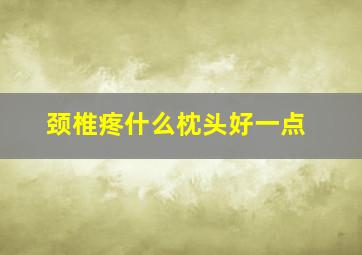 颈椎疼什么枕头好一点